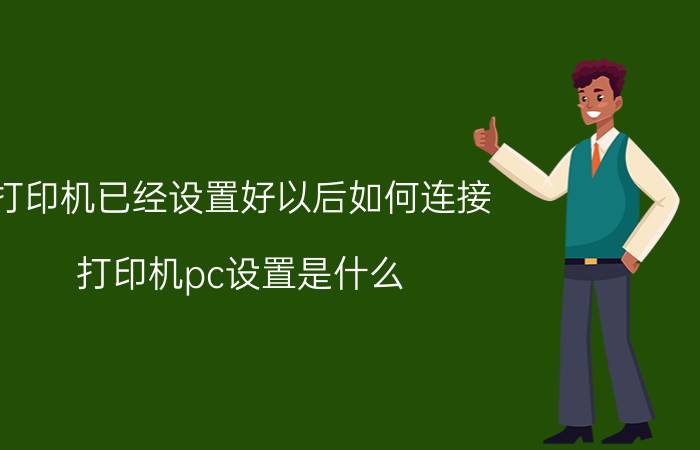 打印机已经设置好以后如何连接

打印机pc设置是什么